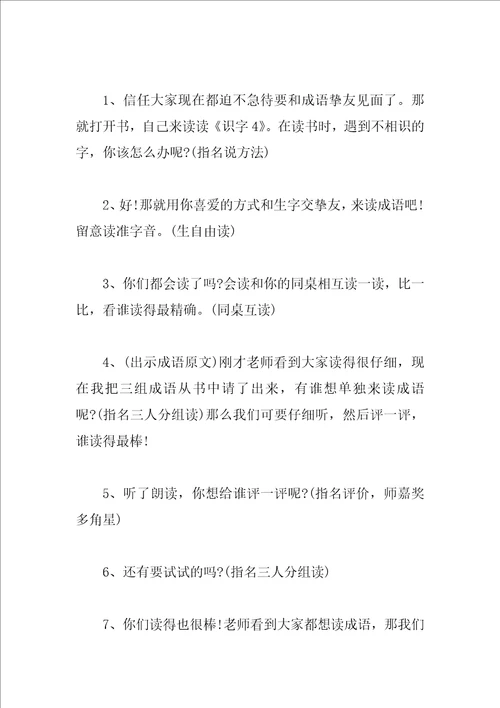 1、信任大家现在都迫不急待要和成语挚友见面了。那就打开书，自己来读读《识字 4》。在读书时，遇到不相识的字，你该怎么办呢?(指名说方法)

2、好!那就用你喜爱的方式和生字交挚友，来读成语吧!留意读准字音。(生自由读)

3、你们都会读了吗?会读和你的同桌相互读一读，比一比，看谁读得最精确。(同桌互读)

4、(出示成语原文)刚才老师看到大家读得很仔细，现在我把三组成语从书中请了出来，有谁想单独来读成语呢?(指名三人分组读)那么我们可要仔细听，然后评一评，谁读得最棒!

5、听了朗读，你想给谁评一评呢?(指名评价，师嘉奖多角星)

6、还有要试试的吗?(指名三人分组读)

7、你们读得也很棒!老师看到大家都想读成语，那我们